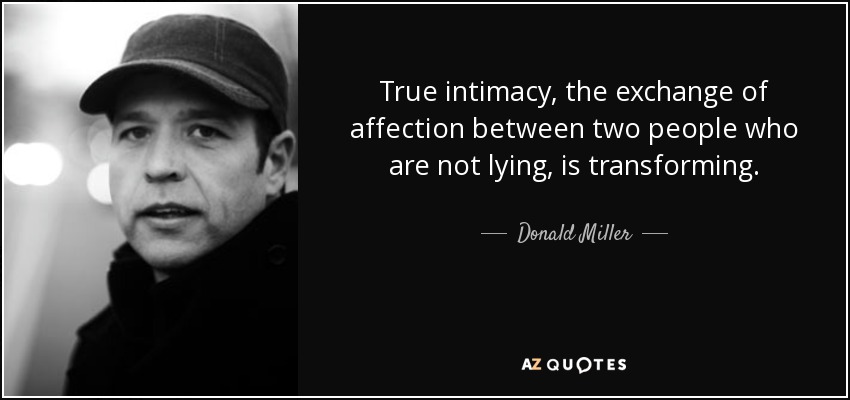 True intimacy, the exchange of affection between two people who are not lying, is transforming.

— Donald Miller —

AZ QUOTES